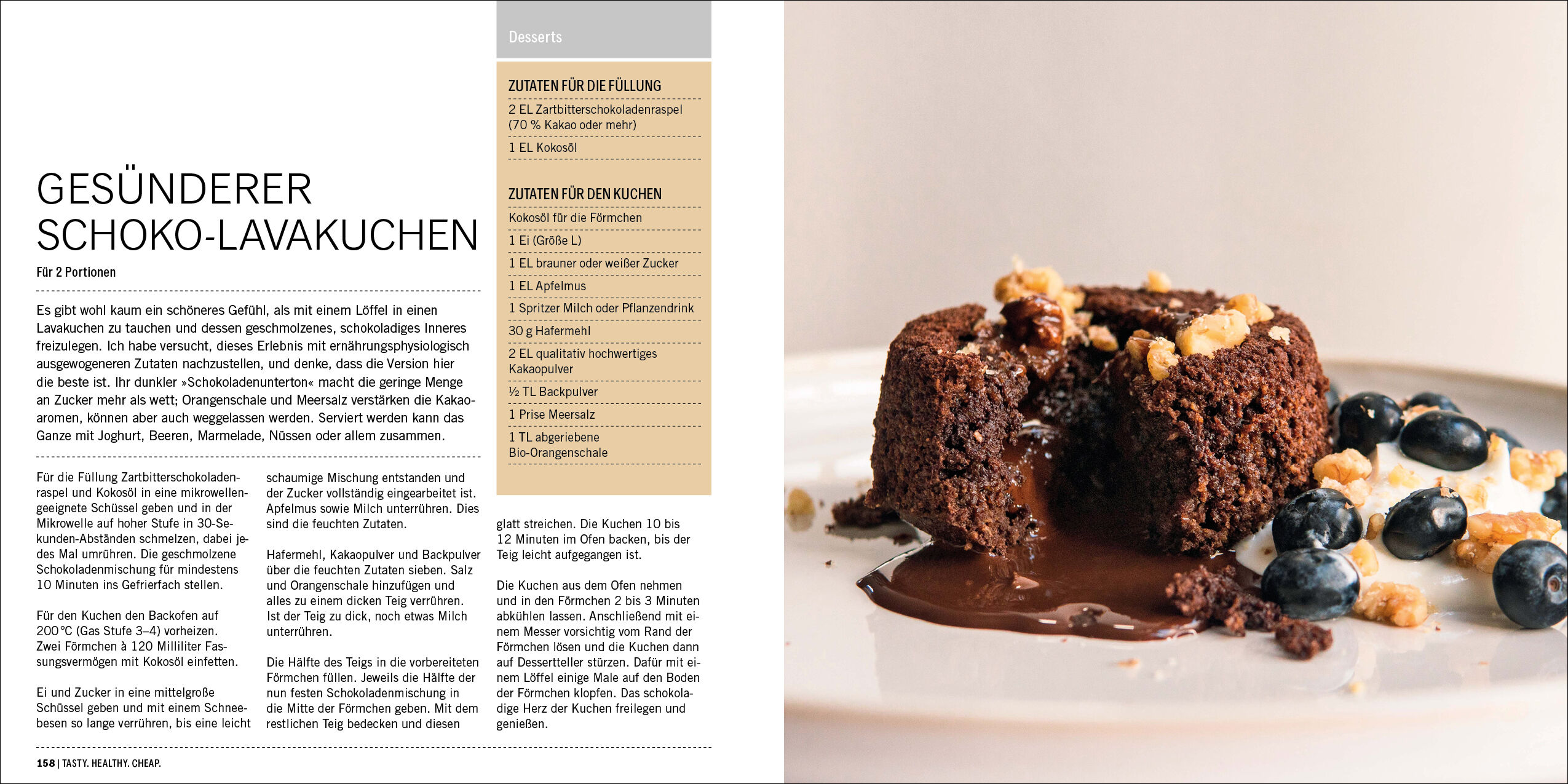 Desserts

ZUTATEN FÜR DIE FÜLLUNG

2 EL Zartbitterschokoladenraspel (70 % Kakao oder mehr)

1 EL Kokosöl

ZUTATEN FÜR DEN KUCHEN

Kokosöl für die Förmchen

1 Ei (Größe L)

1 EL brauner oder weißer Zucker

1 EL Apfelmus

1 Spritzer Milch oder Pflanzendrink

30 g Hafermehl

2 EL qualitativ hochwertiges Kakaopulver

½ TL Backpulver

1 Prise Meersalz

1 TL abgeriebene Bio-Orangenschale

GESÜNDERER SCHOKO-LAVAKUCHEN

Für 2 Portionen

Es gibt wohl kaum ein schöneres Gefühl, als mit einem Löffel in einen Lavakuchen zu tauchen und dessen geschmolzenes, schokoladiges Inneres freizulegen. Ich habe versucht, dieses Erlebnis mit ernährungsphysiologisch ausgewogeneren Zutaten nachzustellen, und denke, dass die Version hier die beste ist. Ihr dunkler »Schokoladenunterton« macht die geringe Menge an Zucker mehr als wett; Orangenschale und Meersalz verstärken die Kakaoaromen, können aber auch weggelassen werden. Serviert werden kann das Ganze mit Joghurt, Beeren, Marmelade, Nüssen oder allem zusammen.

Für die Füllung Zartbitterschokoladenraspel und Kokosöl in eine mikrowellengeeignete Schüssel geben und in der Mikrowelle auf hoher Stufe in 30-Sekunden-Abständen schmelzen, dabei jedes Mal umrühren. Die geschmolzene Schokoladenmischung für mindestens 10 Minuten ins Gefrierfach stellen.

Für den Kuchen den Backofen auf 200 °C (Gas Stufe 3–4) vorheizen. Zwei Förmchen à 120 Milliliter Fassungsvermögen mit Kokosöl einfetten.

Ei und Zucker in eine mittelgroße Schüssel geben und mit einem Schneebesen so lange verrühren, bis eine leicht schaumige Mischung entstanden und der Zucker vollständig eingearbeitet ist. Apfelmus sowie Milch unterrühren. Dies sind die feuchten Zutaten.

Hafermehl, Kakaopulver und Backpulver über die feuchten Zutaten sieben. Salz und Orangenschale hinzufügen und alles zu einem dicken Teig verrühren. Ist der Teig zu dick, noch etwas Milch unterrühren.

Die Hälfte des Teigs in die vorbereiteten Förmchen füllen. Jeweils die Hälfte der nun festen Schokoladenmischung in die Mitte der Förmchen geben. Mit dem restlichen Teig bedecken und diesen glatt streichen. Die Kuchen 10 bis 12 Minuten im Ofen backen, bis der Teig leicht aufgegangen ist.

Die Kuchen aus dem Ofen nehmen und in den Förmchen 2 bis 3 Minuten abkühlen lassen. Anschließend mit einem Messer vorsichtig vom Rand der Förmchen lösen und die Kuchen dann auf Dessertteller stürzen. Dafür mit einem Löffel einige Male auf den Boden der Förmchen klopfen. Das schokoladige Herz der Kuchen freilegen und genießen.

158 | TASTY. HEALTHY. CHEAP.